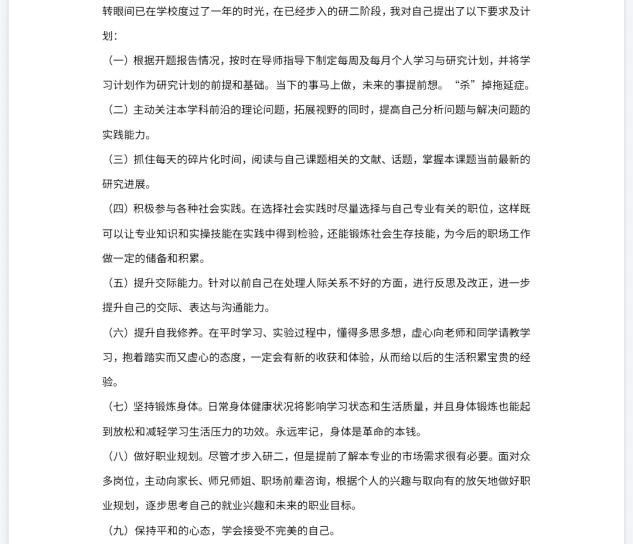 转眼间已在学校度过了一年的时光，在已经步入的研二阶段，我对自己提出了以下要求及计划：

（一）根据开题报告情况，按时在导师指导下制定每周及每月个人学习与研究计划，并将学习计划作为研究计划的前提和基础。当下的事马上做，未来的事提前想。“杀”掉拖延症。

（二）主动关注本学科前沿的理论问题，拓展视野的同时，提高自己分析问题与解决问题的实践能力。

（三）抓住每天的碎片化时间，阅读与自己课题相关的文献、话题，掌握本课题当前最新的研究进展。

（四）积极参与各种社会实践。在选择社会实践时尽量选择与自己专业有关的职位，这样既可以让专业知识和实操技能在实践中得到检验，还能锻炼社会生存技能，为今后的职场工作做一定的储备和积累。

（五）提升交际能力。针对以前自己在处理人际关系不好的方面，进行反思及改正，进一步提升自己的交际、表达与沟通能力。

（六）提升自我修养。在平时学习、实验过程中，懂得多思多想，虚心向老师和同学请教学习，抱着踏实而又虚心的态度，一定会有新的收获和体验，从而给以后的生活积累宝贵的经验。

（七）坚持锻炼身体。日常身体健康状况将影响学习状态和生活质量，并且身体锻炼也能起到放松和减轻学习生活压力的功效。永远牢记，身体是革命的本钱。

（八）做好职业规划。尽管才步入研二，但是提前了解本专业的市场需求很有必要。面对众多岗位，主动向家长、师兄师姐、职场前辈咨询，根据个人的兴趣与取向有的放矢地做好职业规划，逐步思考自己的就业兴趣和未来的职业目标。

（九）保持平和的心态，学会接受不完美的自己。